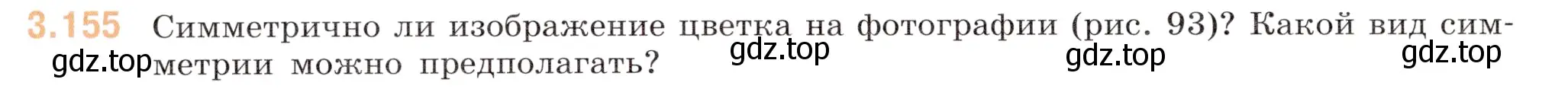 3.155 Симметрично ли изображение цветка на фотографии (рис. 93)? Какой вид симметрии можно предполагать?

gdz.top gdz.top gdz.top gdz.top